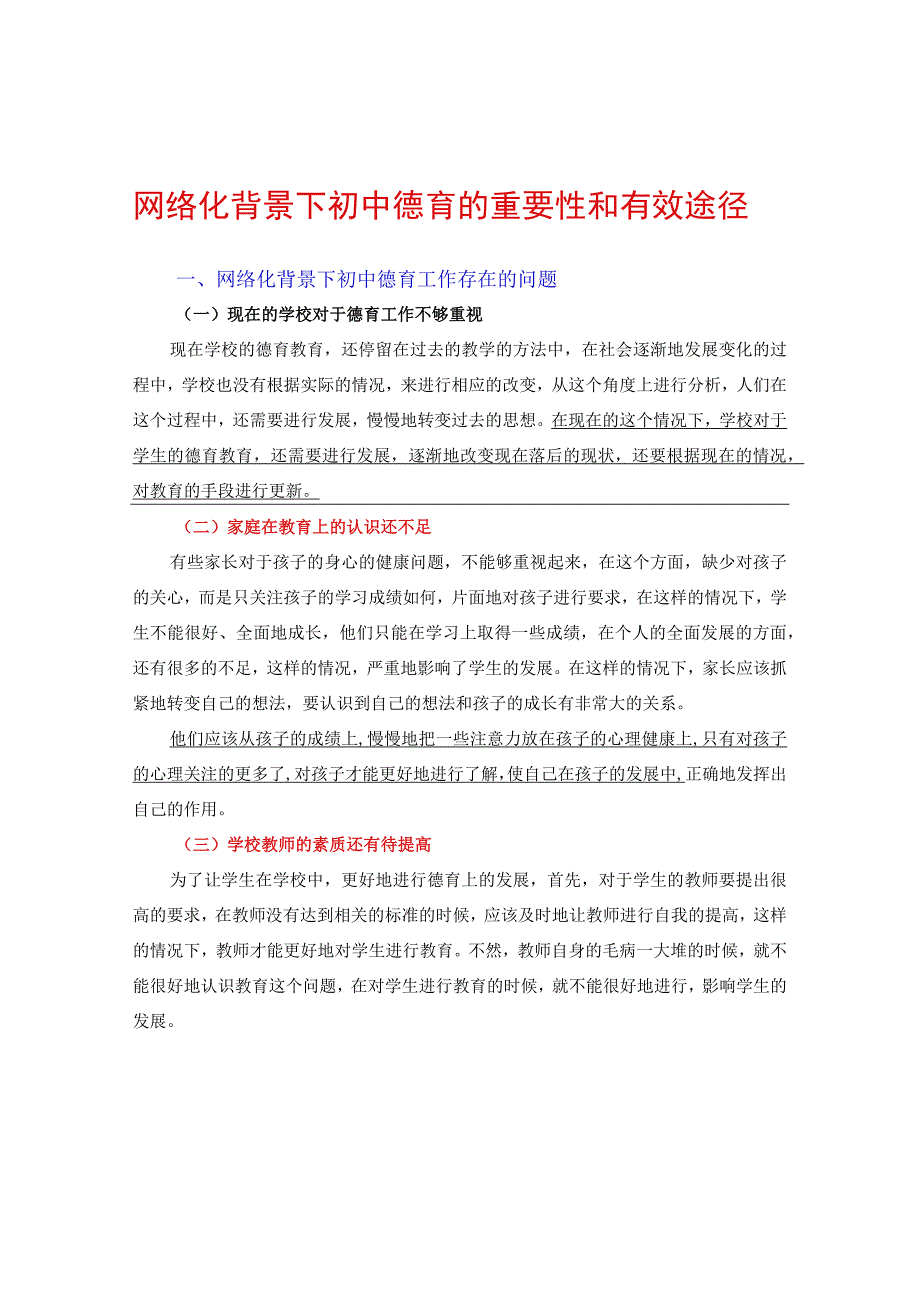 网络化背景下初中德育的重要性和有效途径

一、网络化背景下初中德育工作存在的问题

（一）现在的学校对于德育工作不够重视

现在学校的德育教育，还停留在过去的教学的方法中，在社会逐渐地发展变化的过程中，学校也没有根据实际的情况，来进行相应的改变，从这个角度上进行分析，人们在这个过程中，还需要进行发展，慢慢地转变过去的思想。在现在的这个情况下，学校对于学生的德育教育，还需要进行发展，逐渐地改变现在落后的现状，还要根据现在的情况，对教育的手段进行更新。

（二）家庭在教育上的认识还不足

有些家长对于孩子的身心的健康问题，不能够重视起来，在这个方面，缺少对孩子的关心，而是只关注孩子的学习成绩如何，片面地对孩子进行要求，在这样的情况下，学生不能很好、全面地成长，他们只能在学习上取得一些成绩，在个人的全面发展的方面，还有很多的不足，这样的情况，严重地影响了学生的发展。在这样的情况下，家长应该抓紧地转变自己的想法，要认识到自己的想法和孩子的成长有非常大的关系。

他们应该从孩子的成绩上,慢慢地把一些注意力放在孩子的心理健康上,只有对孩子的心理关注的更多了,对孩子才能更好地进行了解,使自己在孩子的发展中,正确地发挥出自己的作用。

（三）学校教师的素质还有待提高

为了让学生在学校中，更好地进行德育上的发展，首先，对于学生的教师要提出很高的要求，在教师没有达到相关的标准的时候，应该及时地让教师进行自我的提高，这样的情况下，教师才能更好地对学生进行教育。不然，教师自身的毛病一大堆的时候，就不能很好地认识教育这个问题，在对学生进行教育的时候，就不能很好地进行，影响学生的发展。